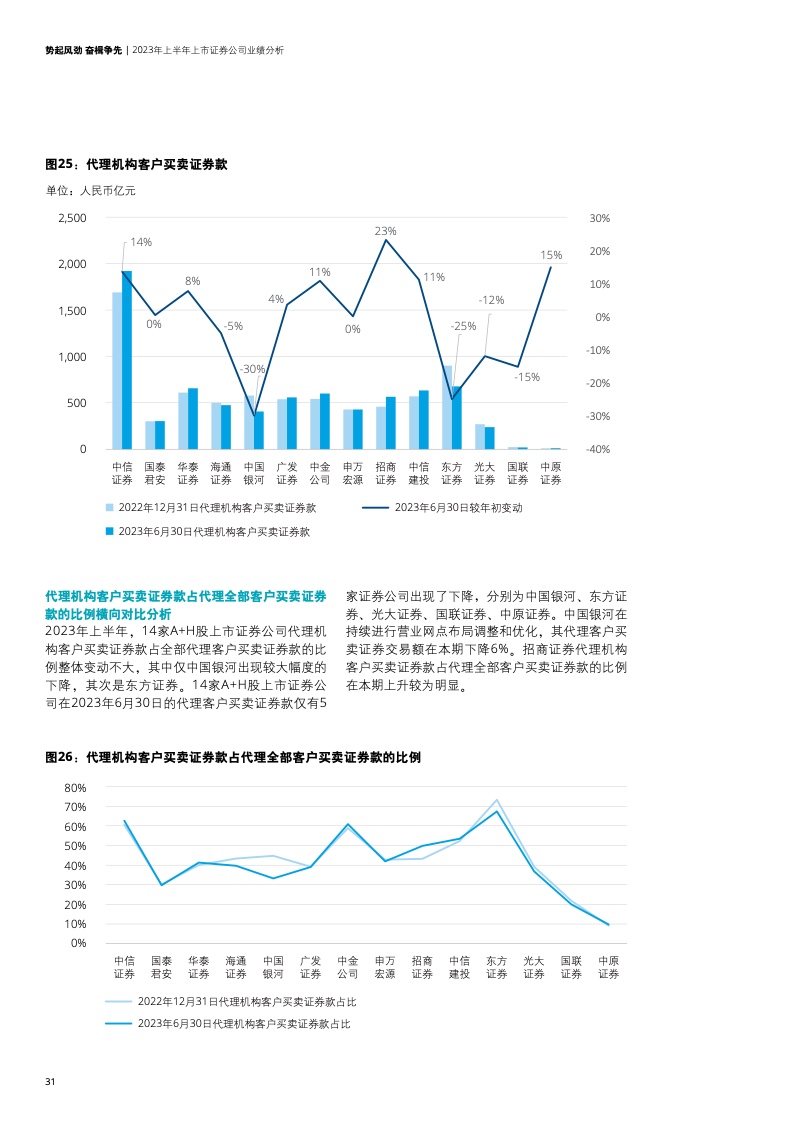 势起风劲 奋楫争先 | 2023年上半年上市证券公司业绩分析

图25：代理机构客户买卖证券款

单位：人民币亿元

2,500
2,000
1,500
1,000
500
0

30%
20%
10%
0%
-10%
-20%
-30%
-40%

14%
0%
8%
-5%
-30%
4%
11%
0%
23%
11%
-25%
-12%
-15%
15%

中信证券
国泰君安
华泰证券
海通证券
中国银河
广发证券
中金公司
申万宏源
招商证券
中信建投
东方证券
光大证券
国联证券
中原证券

2022年12月31日代理机构客户买卖证券款
2023年6月30日较年初变动
2023年6月30日代理机构客户买卖证券款

代理机构客户买卖证券款占代理全部客户买卖证券款的比例横向对比分析
2023年上半年，14家A+H股上市证券公司代理机构客户买卖证券款占全部代理客户买卖证券款的比例整体变动不大，其中仅中国银河出现较大幅度的下降，其次是东方证券。14家A+H股上市证券公司在2023年6月30日的代理客户买卖证券款仅有5家证券公司出现了下降，分别为中国银河、东方证券、光大证券、国联证券、中原证券。中国银河在持续进行营业网点布局调整和优化，其代理客户买卖证券交易额在本期下降6%。招商证券代理机构客户买卖证券款占代理全部客户买卖证券款的比例在本期上升较为明显。

图26：代理机构客户买卖证券款占代理全部客户买卖证券款的比例

80%
70%
60%
50%
40%
30%
20%
10%
0%

中信证券
国泰君安
华泰证券
海通证券
中国银河
广发证券
中金公司
申万宏源
招商证券
中信建投
东方证券
光大证券
国联证券
中原证券

2022年12月31日代理机构客户买卖证券款占比
2023年6月30日代理机构客户买卖证券款占比

31